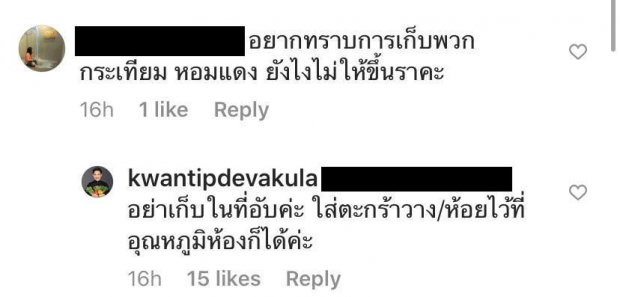 อยากทราบการเก็บพวกกระเทียม หอมแดง ยังไงไม่ให้ขึ้นราคะ

16h 1 like Reply

kwantipdevakula อย่าเก็บในที่อับค่ะ ใส่ตะกร้าวาง/ห้อยไว้ที่อุณหภูมิห้องก็ได้ค่ะ

16h 15 likes Reply